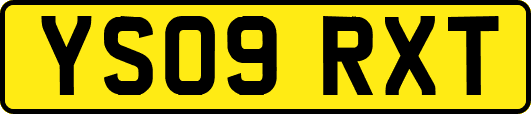 YS09 RXT